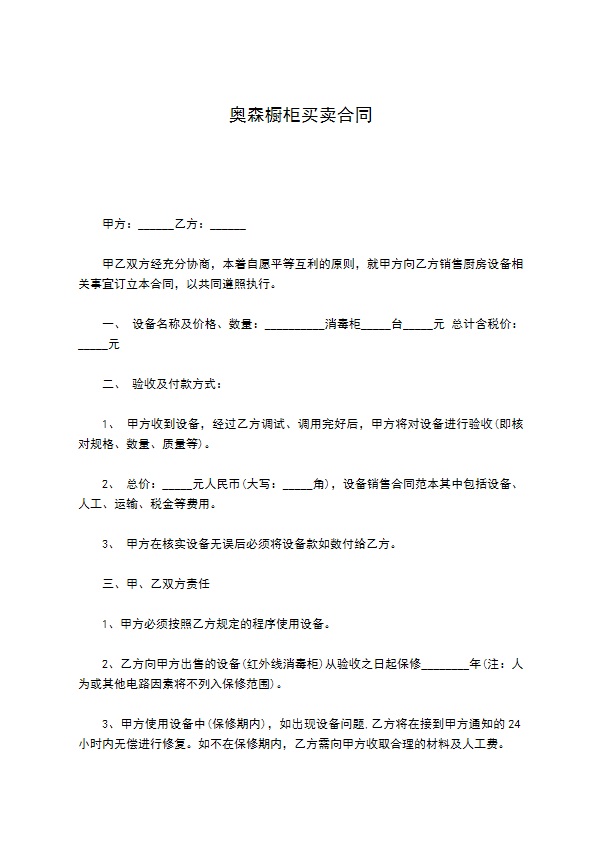 奥森橱柜买卖合同

甲方：______乙方：______

甲乙双方经充分协商，本着自愿平等互利的原则，就甲方向乙方销售厨房设备相关事宜订立本合同，以共同遵照执行。

一、 设备名称及价格、数量：__________消毒柜_____台_____元 总计含税价：_____元

二、 验收及付款方式：

1、 甲方收到设备，经过乙方调试、调用完好后，甲方将对设备进行验收(即核对规格、数量、质量等)。

2、 总价：_____元人民币(大写：_____角)，设备销售合同范本其中包括设备、人工、运输、税金等费用。

3、 甲方在核实设备无误后必须将设备款如数付给乙方。

三、甲、乙双方责任

1、甲方必须按照乙方规定的程序使用设备。

2、乙方向甲方出售的设备(红外线消毒柜)从验收之日起保修________年(注：人为或其他电路因素将不列入保修范围)。

3、甲方使用设备中(保修期内)，如出现设备问题，乙方将在接到甲方通知的24小时内无偿进行修复。如不在保修期内，乙方需向甲方收取合理的材料及人工费。